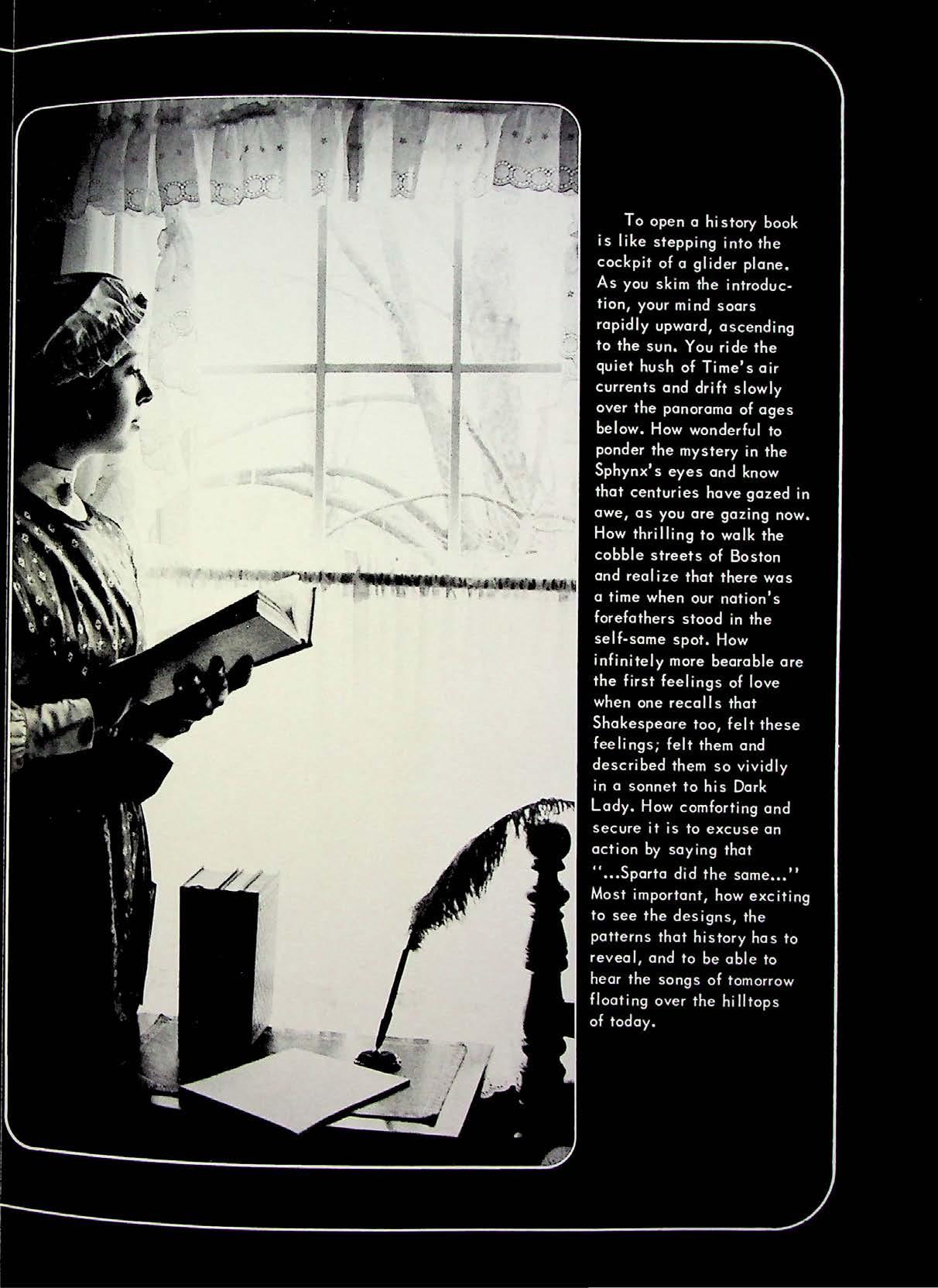 To open a history book is like stepping into the cockpit of a glider plane. As you skim the introduction, your mind soars rapidly upward, ascending to the sun. You ride the quiet hush of Time's air currents and drift slowly over the panorama of ages below. How wonderful to ponder the mystery in the Sphynx's eyes and know that centuries have gazed in awe, as you are gazing now. How thrilling to walk the cobble streets of Boston and realize that there was a time when our nation's forefathers stood in the self-same spot. How infinitely more bearable are the first feelings of love when one recalls that Shakespeare too, felt these feelings; felt them and described them so vividly in a sonnet to his Dark Lady. How comforting and secure it is to excuse an action by saying that "...Sparta did the same..." Most important, how exciting to see the designs, the patterns that history has to reveal, and to be able to hear the songs of tomorrow floating over the hilltops of today.